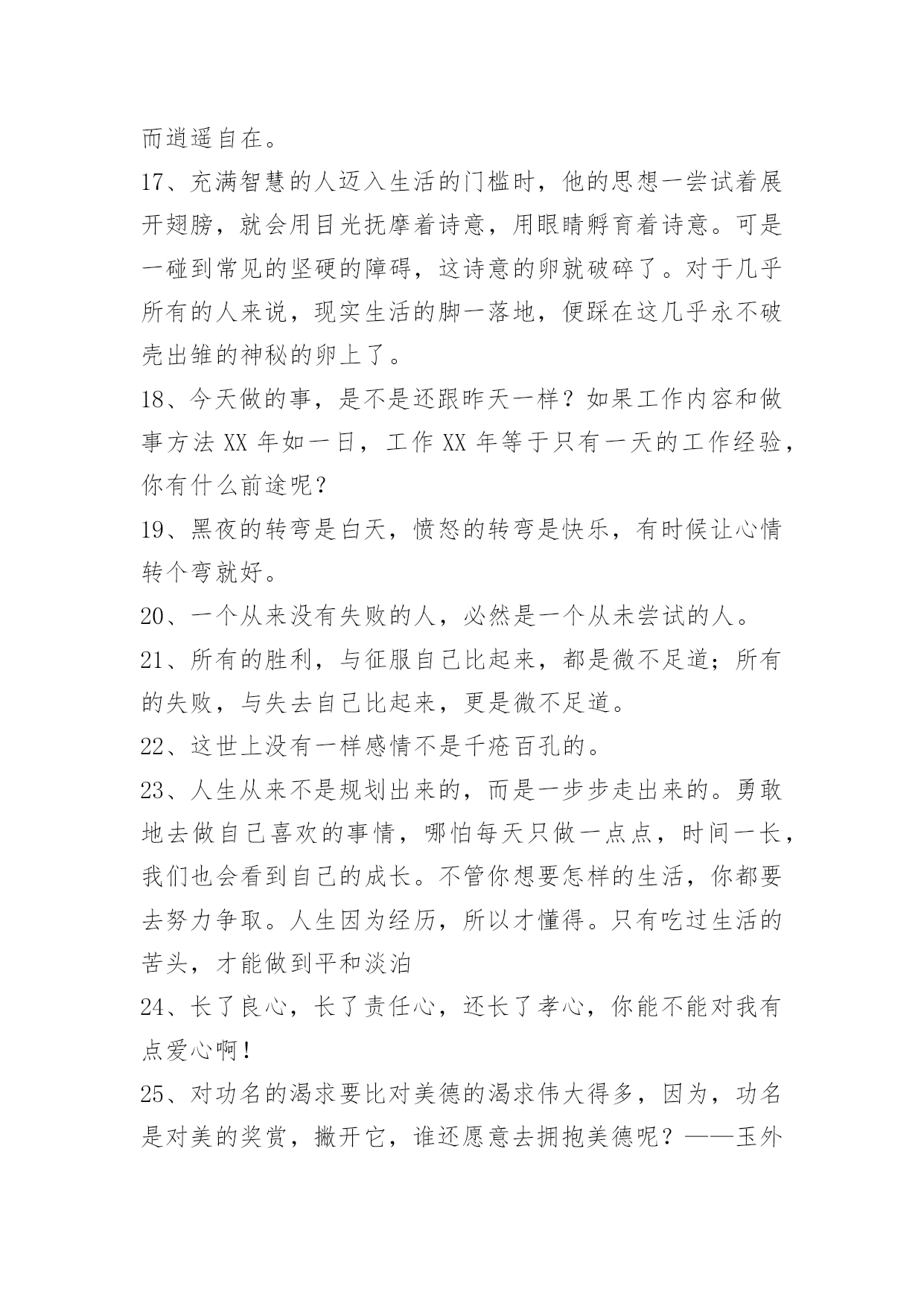 而逍遥自在。

17、充满智慧的人迈入生活的门槛时，他的思想一尝试着展开翅膀，就会用目光抚摩着诗意，用眼睛孵育着诗意。可是一碰到常见的坚硬的障碍，这诗意的卵就破碎了。对于几乎所有的人来说，现实生活的脚一落地，便踩在这几乎永不破壳出雏的神秘的卵上了。

18、今天做的事，是不是还跟昨天一样？如果工作内容和做事方法 XX 年如一日，工作 XX 年等于只有一天的工作经验，你有什么前途呢？

19、黑夜的转弯是白天，愤怒的转弯是快乐，有时候让心情转个弯就好。

20、一个从来没有失败的人，必然是一个从未尝试的人。

21、所有的胜利，与征服自己比起来，都是微不足道；所有的失败，与失去自己比起来，更是微不足道。

22、这世上没有一样感情不是千疮百孔的。

23、人生从来不是规划出来的，而是一步步走出来的。勇敢地去做自己喜欢的事情，哪怕每天只做一点点，时间一长，我们也会看到自己的成长。不管你想要怎样的生活，你都要去努力争取。人生因为经历，所以才懂得。只有吃过生活的苦头，才能做到平和淡泊

24、长了良心，长了责任心，还长了孝心，你能不能对我有点爱心啊！

25、对功名的渴求要比对美德的渴求伟大得多，因为，功名是对美的奖赏，撇开它，谁还愿意去拥抱美德呢？——玉外